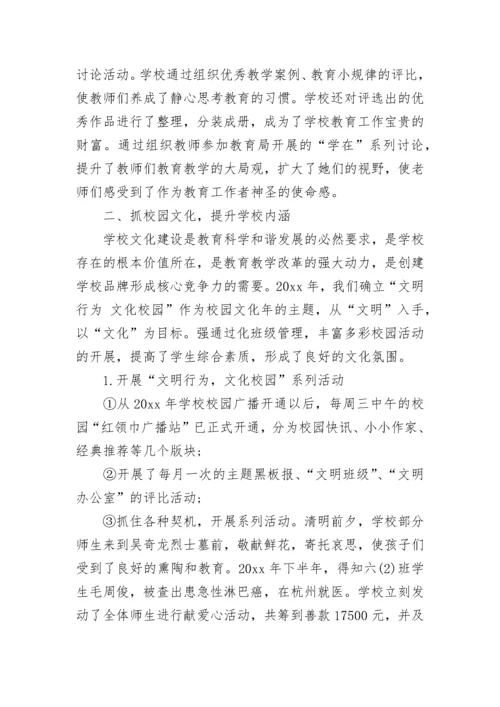 讨论活动。学校通过组织优秀教学案例、教育小规律的评比，使教师们养成了静心思考教育的习惯。学校还对评选出的优秀作品进行了整理，分装成册，成为了学校教育工作宝贵的财富。通过组织教师参加教育局开展的“学在”系列讨论，提升了教师们教育教学的大局观，扩大了她们的视野，使老师们感受到了作为教育工作者神圣的使命感。

二、抓校园文化，提升学校内涵

学校文化建设是教育科学和谐发展的必然要求，是学校存在的根本价值所在，是教育教学改革的强大动力，是创建学校品牌形成核心竞争力的需要。20xx 年，我们确立“文明行为 文化校园”作为校园文化年的主题，从“文明”入手，以“文化”为目标。强通过化班级管理，丰富多彩校园活动的开展，提高了学生综合素质，形成了良好的文化氛围。

1.开展“文明行为，文化校园”系列活动

①从 20xx 年学校校园广播开通以后，每周三中午的校园“红领巾广播站”已正式开通，分为校园快讯、小小作家、经典推荐等几个版块；

②开展了每月一次的主题黑板报、“文明班级”、“文明办公室”的评比活动；

③抓住各种契机，开展系列活动。清明前夕，学校部分师生来到吴奇龙烈士墓前，敬献鲜花，寄托哀思，使孩子们受到了良好的熏陶和教育。20xx 年下半年，得知六(2)班学生毛周俊，被查出患急性淋巴癌，在杭州就医。学校立刻发动了全体师生进行献爱心活动，共筹到善款 17500 元，并及